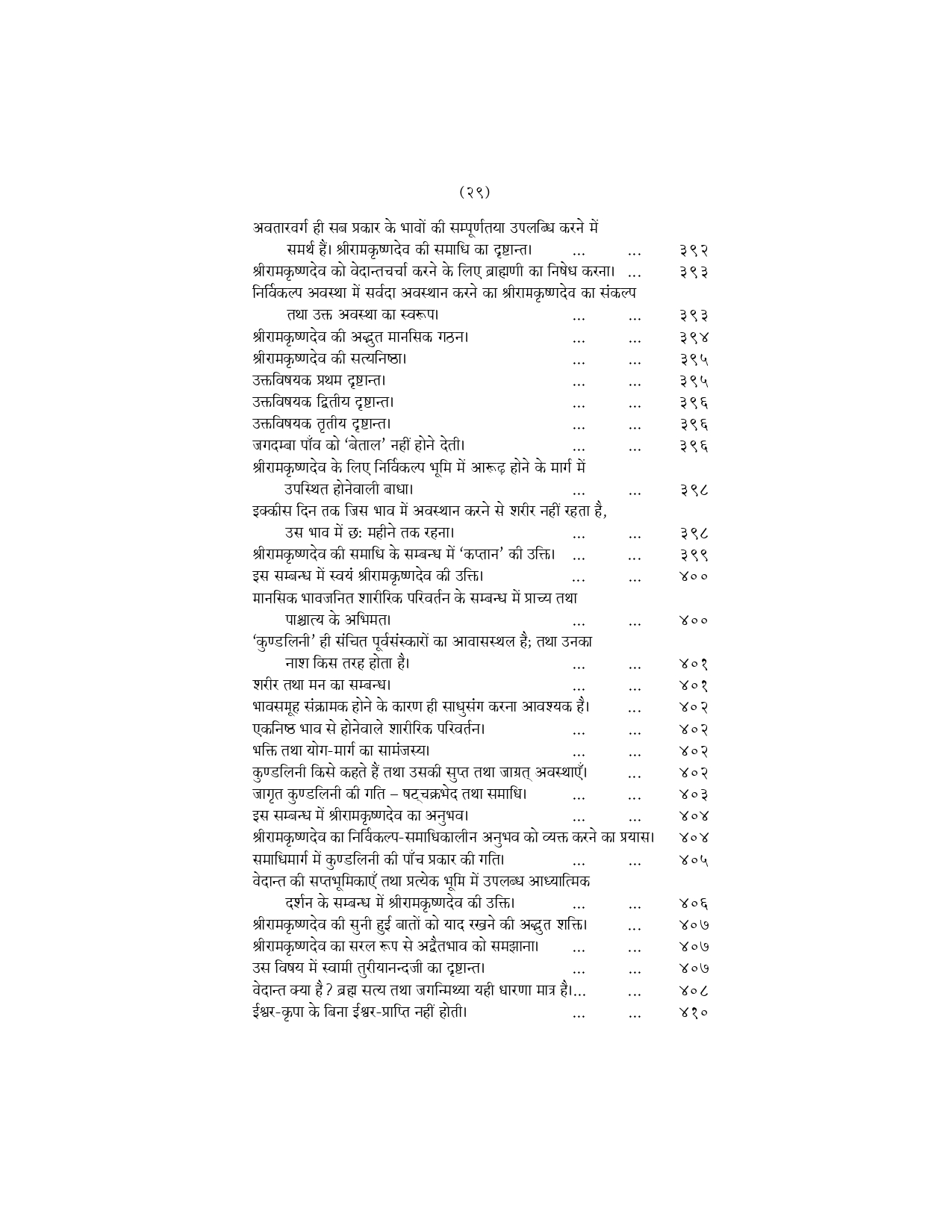 (२९)

अवतारवर्ग ही सब प्रकार के भावों की सम्पूर्णतया उपलब्धि करने में समर्थ हैं। श्रीरामकृष्णदेव की समाधि का दृष्टान्त। ... ... ३९२
श्रीरामकृष्णदेव को वेदान्तचर्चा करने के लिए ब्राह्मणी का निषेध करना। ... ३९३
निर्विकल्प अवस्था में सर्वदा अवस्थान करने का श्रीरामकृष्णदेव का संकल्प तथा उक्त अवस्था का स्वरूप। ... ... ३९३
श्रीरामकृष्णदेव की अद्भुत मानसिक गठन। ... ... ३९४
श्रीरामकृष्णदेव की सत्यनिष्ठा। ... ... ३९५
उक्तविषयक प्रथम दृष्टान्त। ... ... ३९५
उक्तविषयक द्वितीय दृष्टान्त। ... ... ३९६
उक्तविषयक तृतीय दृष्टान्त। ... ... ३९६
जगदम्बा पाँव को 'बेताल' नहीं होने देती। ... ... ३९६
श्रीरामकृष्णदेव के लिए निर्विकल्प भूमि में आरूढ़ होने के मार्ग में उपस्थित होनेवाली बाधा। ... ... ३९८
इक्कीस दिन तक जिस भाव में अवस्थान करने से शरीर नहीं रहता है, उस भाव में छः महीने तक रहना। ... ... ३९८
श्रीरामकृष्णदेव की समाधि के सम्बन्ध में 'कप्तान' की उक्ति। ... ... ३९९
इस सम्बन्ध में स्वयं श्रीरामकृष्णदेव की उक्ति। ... ... ४००
मानसिक भावजनित शारीरिक परिवर्तन के सम्बन्ध में प्राच्य तथा पाश्चात्य के अभिमत। ... ... ४००
'कुण्डलिनी' ही संचित पूर्वसंस्कारों का आवासस्थल है; तथा उनका नाश किस तरह होता है। ... ... ४०१
शरीर तथा मन का सम्बन्ध। ... ... ४०१
भावसमूह संक्रामक होने के कारण ही साधुसंग करना आवश्यक है। ... ४०२
एकनिष्ठ भाव से होनेवाले शारीरिक परिवर्तन। ... ... ४०२
भक्ति तथा योग-मार्ग का सामंजस्य। ... ... ४०२
कुण्डलिनी किसे कहते हैं तथा उसकी सुप्त तथा जाग्रत् अवस्थाएँ। ... ४०२
जागृत कुण्डलिनी की गति – षट्चक्रभेद तथा समाधि। ... ... ४०३
इस सम्बन्ध में श्रीरामकृष्णदेव का अनुभव। ... ... ४०४
श्रीरामकृष्णदेव का निर्विकल्प-समाधिकालीन अनुभव को व्यक्त करने का प्रयास। ४०४
समाधिमार्ग में कुण्डलिनी की पाँच प्रकार की गति। ... ... ४०५
वेदान्त की सप्तभूमिकाएँ तथा प्रत्येक भूमि में उपलब्ध आध्यात्मिक दर्शन के सम्बन्ध में श्रीरामकृष्णदेव की उक्ति। ... ... ४०६
श्रीरामकृष्णदेव की सुनी हुई बातों को याद रखने की अद्भुत शक्ति। ... ४०७
श्रीरामकृष्णदेव का सरल रूप से अद्वैतभाव को समझाना। ... ... ४०७
उस विषय में स्वामी तुरीयानन्दजी का दृष्टान्त। ... ... ४०७
वेदान्त क्या है? ब्रह्म सत्य तथा जगन्मिथ्या यही धारणा मात्र है।... ... ४०८
ईश्वर-कृपा के बिना ईश्वर-प्राप्ति नहीं होती। ... ... ४१०